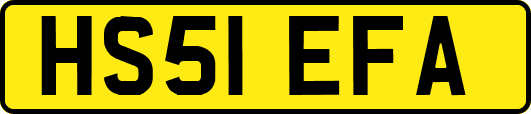 HS51 EFA